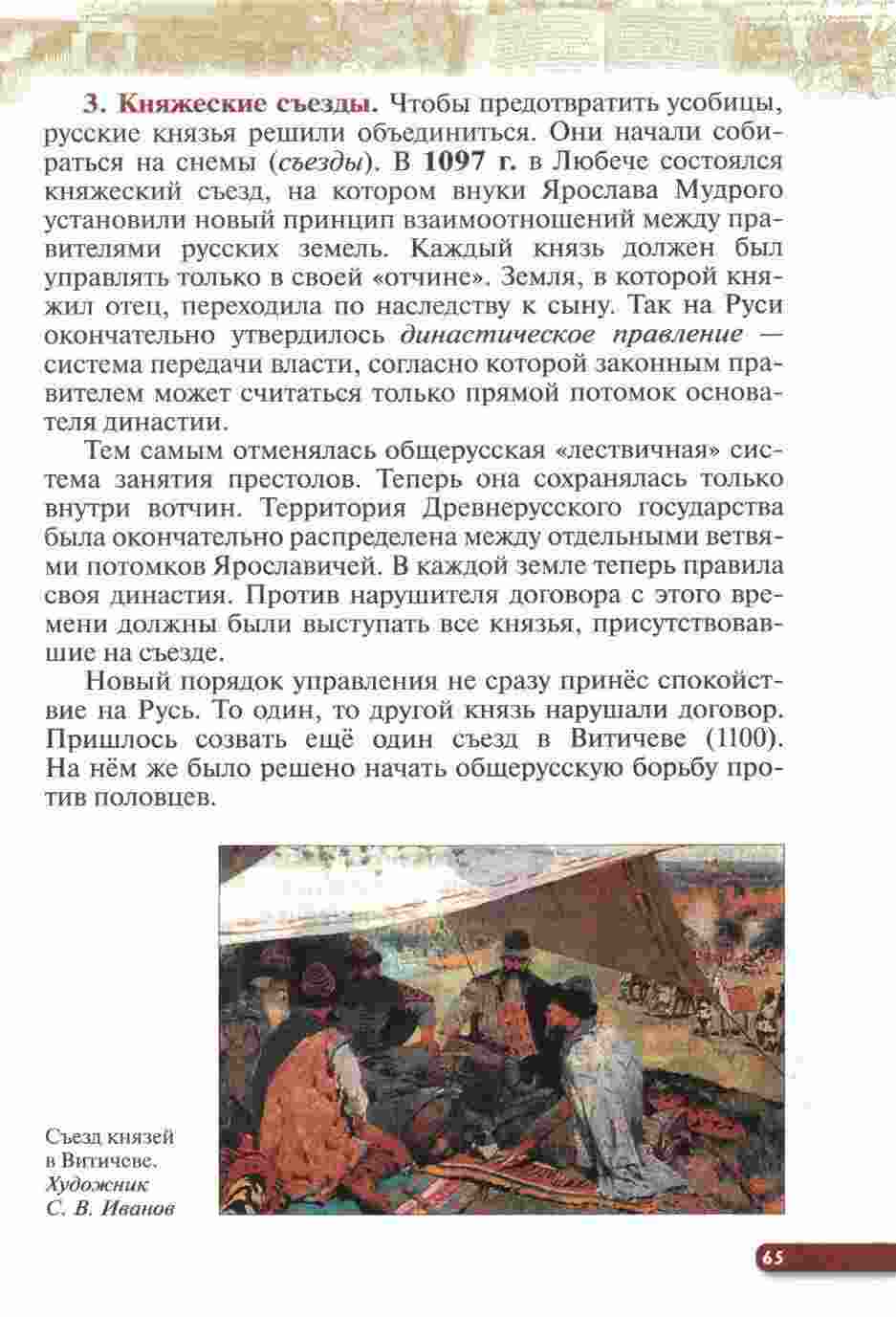 3. Княжеские съезды. Чтобы предотвратить усобицы, русские князья решили объединиться. Они начали собираться на снемы (съезды). В 1097 г. в Любече состоялся княжеский съезд, на котором внуки Ярослава Мудрого установили новый принцип взаимоотношений между правителями русских земель. Каждый князь должен был управлять только в своей «отчине». Земля, в которой княжил отец, переходила по наследству к сыну. Так на Руси окончательно утвердилось династическое правление — система передачи власти, согласно которой законным правителем может считаться только прямой потомок основателя династии.

Тем самым отменялась общерусская «лествичная» система занятия престолов. Теперь она сохранялась только внутри вотчин. Территория Древнерусского государства была окончательно распределена между отдельными ветвями потомков Ярославичей. В каждой земле теперь правила своя династия. Против нарушителя договора с этого времени должны были выступать все князья, присутствовавшие на съезде.

Новый порядок управления не сразу принёс спокойствие на Русь. То один, то другой князь нарушали договор. Пришлось созвать ещё один съезд в Витичеве (1100). На нём же было решено начать общерусскую борьбу против половцев.

Съезд князей в Витичеве. Художник С. В. Иванов

65